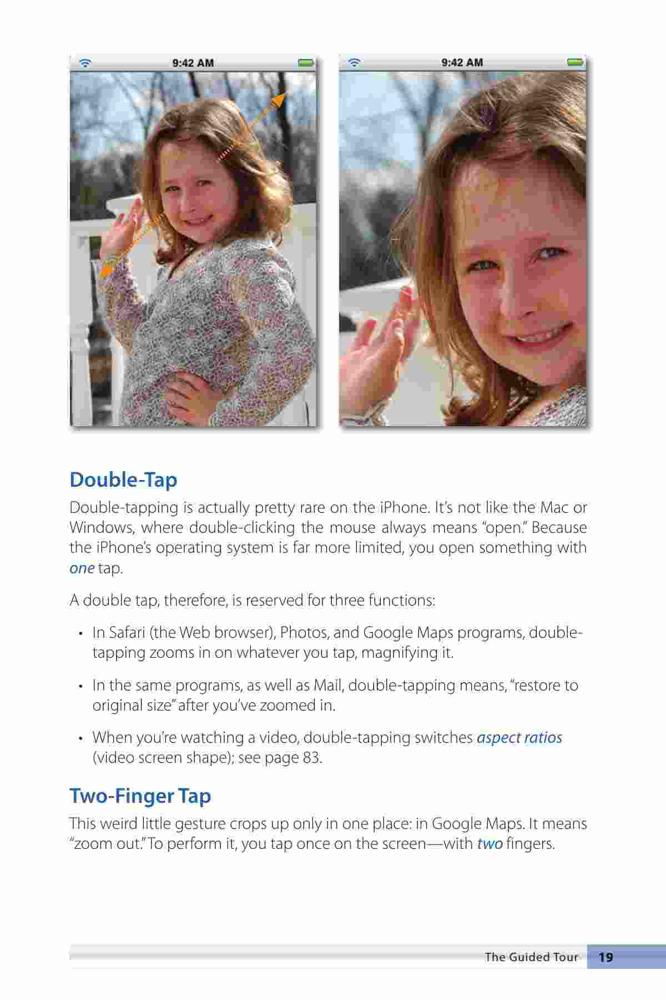 9:42 AM

9:42 AM

Double-Tap

Double-tapping is actually pretty rare on the iPhone. It's not like the Mac or Windows, where double-clicking the mouse always means "open." Because the iPhone's operating system is far more limited, you open something with one tap.

A double tap, therefore, is reserved for three functions:

• In Safari (the Web browser), Photos, and Google Maps programs, double-tapping zooms in on whatever you tap, magnifying it.

• In the same programs, as well as Mail, double-tapping means, "restore to original size" after you've zoomed in.

• When you're watching a video, double-tapping switches aspect ratios (video screen shape); see page 83.

Two-Finger Tap

This weird little gesture crops up only in one place: in Google Maps. It means "zoom out." To perform it, you tap once on the screen—with two fingers.

The Guided Tour 19